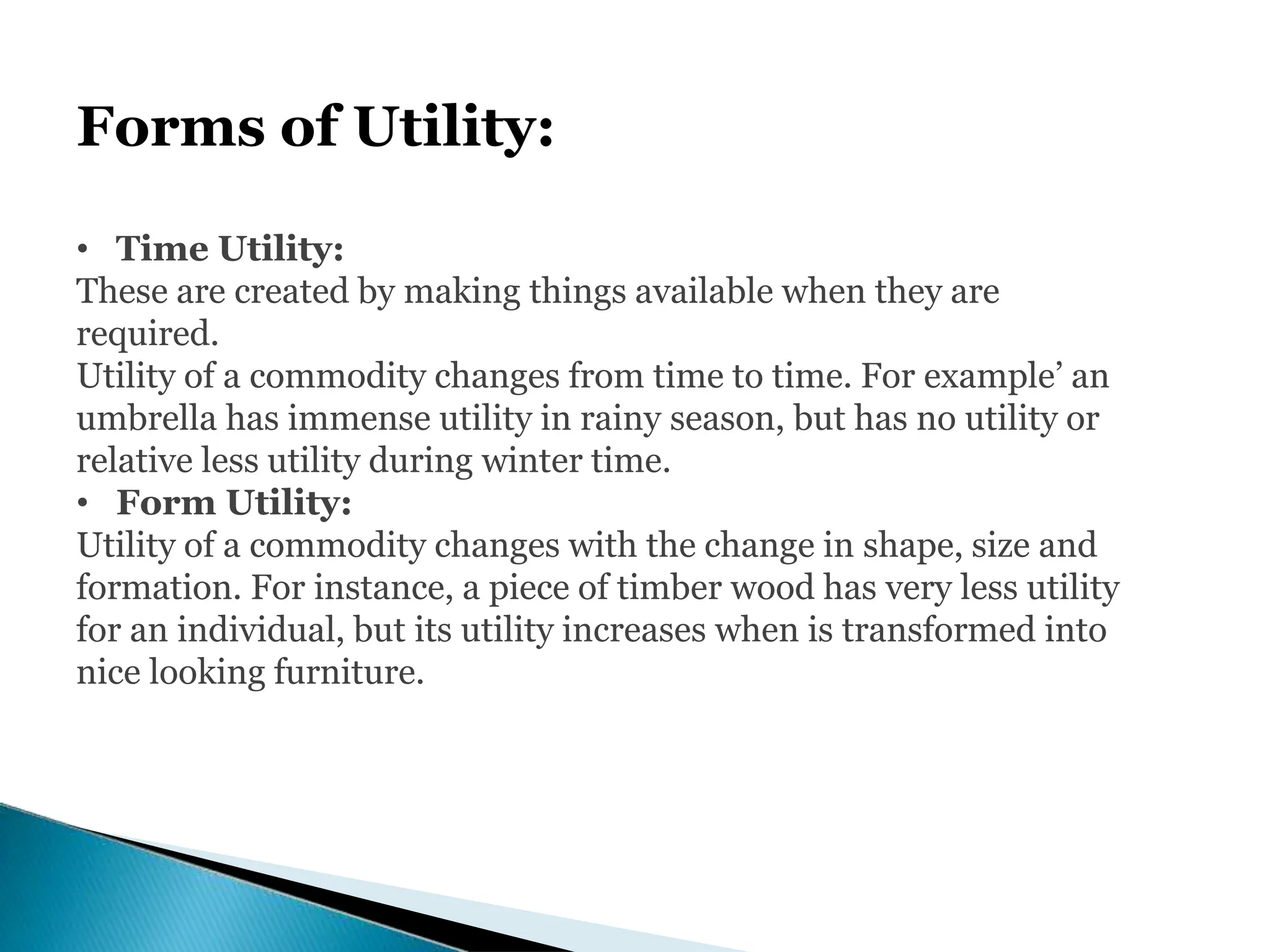 Forms of Utility:

• Time Utility:

These are created by making things available when they are required.

Utility of a commodity changes from time to time. For example’ an umbrella has immense utility in rainy season, but has no utility or relative less utility during winter time.

• Form Utility:

Utility of a commodity changes with the change in shape, size and formation. For instance, a piece of timber wood has very less utility for an individual, but its utility increases when is transformed into nice looking furniture.